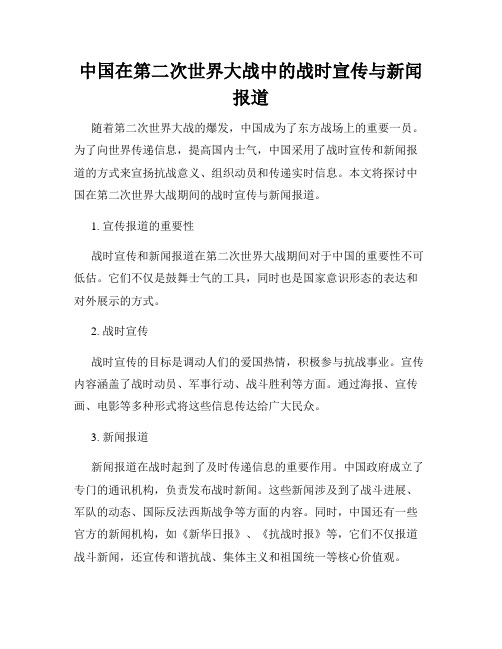 中国在第二次世界大战中的战时宣传与新闻报道

随着第二次世界大战的爆发，中国成为了东方战场上的重要一员。为了向世界传递信息，提高国内士气，中国采用了战时宣传和新闻报道的方式来宣扬抗战意义、组织动员和传递实时信息。本文将探讨中国在第二次世界大战期间的战时宣传与新闻报道。

1. 宣传报道的重要性

战时宣传和新闻报道在第二次世界大战期间对于中国的重要性不可低估。它们不仅是鼓舞士气的工具，同时也是国家意识形态的表达和对外展示的方式。

2. 战时宣传

战时宣传的目标是调动人们的爱国热情，积极参与抗战事业。宣传内容涵盖了战时动员、军事行动、战斗胜利等方面。通过海报、宣传画、电影等多种形式将这些信息传达给广大民众。

3. 新闻报道

新闻报道在战时起到了及时传递信息的重要作用。中国政府成立了专门的通讯机构，负责发布战时新闻。这些新闻涉及到了战斗进展、军队的动态、国际反法西斯战争等方面的内容。同时，中国还有一些官方的新闻机构，如《新华日报》、《抗战时报》等，它们不仅报道战斗新闻，还宣传和谐抗战、集体主义和祖国统一等核心价值观。